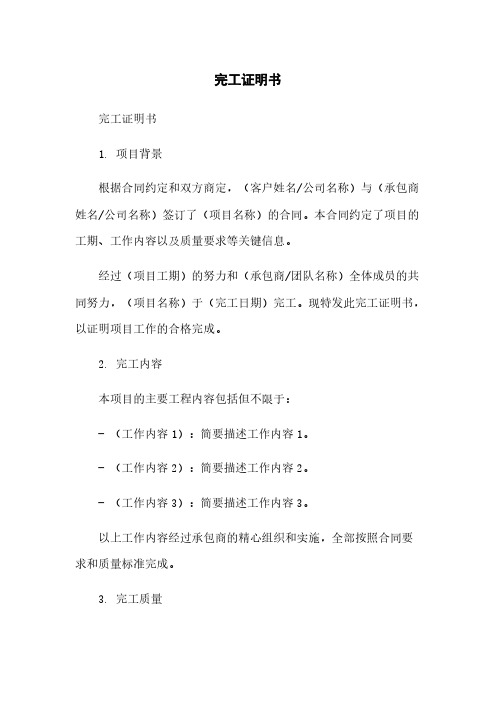 完工证明书

完工证明书

1. 项目背景

根据合同约定和双方商定，（客户姓名/公司名称）与（承包商姓名/公司名称）签订了（项目名称）的合同。本合同约定了项目的工期、工作内容以及质量要求等关键信息。

经过（项目工期）的努力和（承包商/团队名称）全体成员的共同努力，（项目名称）于（完工日期）完工。现特发此完工证明书，以证明项目工作的合格完成。

2. 完工内容

本项目的主要工程内容包括但不限于：

- （工作内容 1）：简要描述工作内容 1。

- （工作内容 2）：简要描述工作内容 2。

- （工作内容 3）：简要描述工作内容 3。

以上工作内容经过承包商的精心组织和实施，全部按照合同要求和质量标准完成。

3. 完工质量